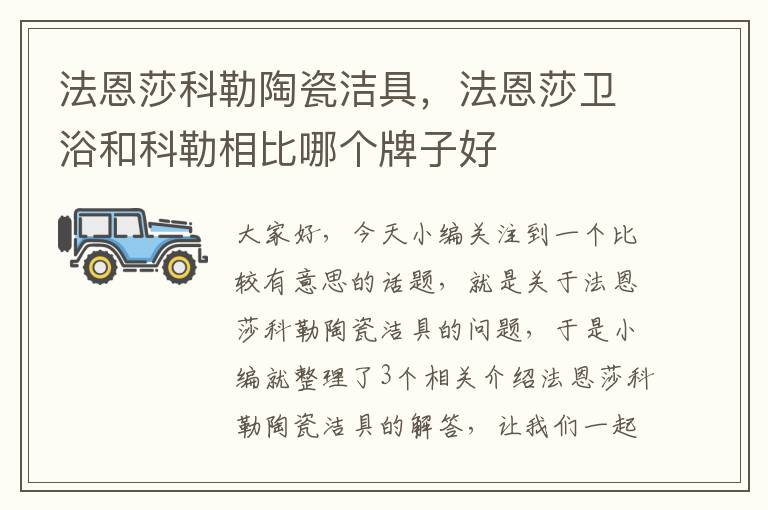 法恩莎科勒陶瓷洁具，法恩莎卫浴和科勒相比哪个牌子好

大家好，今天小编关注到一个比较有意思的话题，就是关于法恩莎科勒陶瓷洁具的问题，于是小编就整理了3个相关介绍法恩莎科勒陶瓷洁具的解答，让我们一起